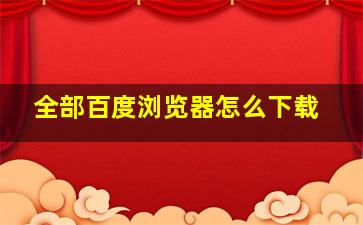 全部百度浏览器怎么下载